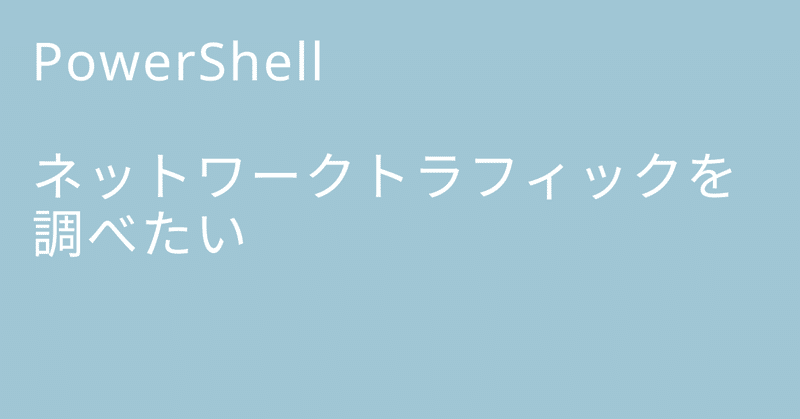 PowerShell

ネットワークトラフィックを調べたい